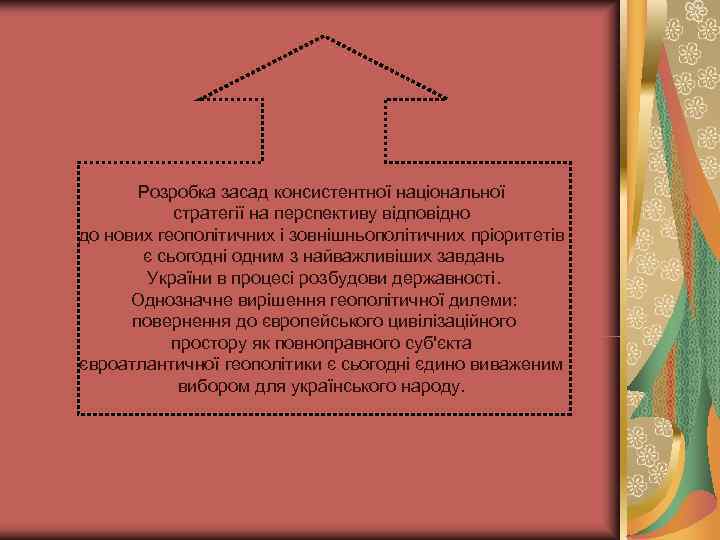 Розробка засад консистентної національної стратегії на перспективу відповідно до нових геополітичних і зовнішньополітичних пріоритетів є сьогодні одним з найважливіших завдань України в процесі розбудови державності. Однозначне вирішення геополітичної дилеми: повернення до європейського цивілізаційного простору як повноправного суб'єкта євроатлантичної геополітики є сьогодні єдино виваженим вибором для українського народу.